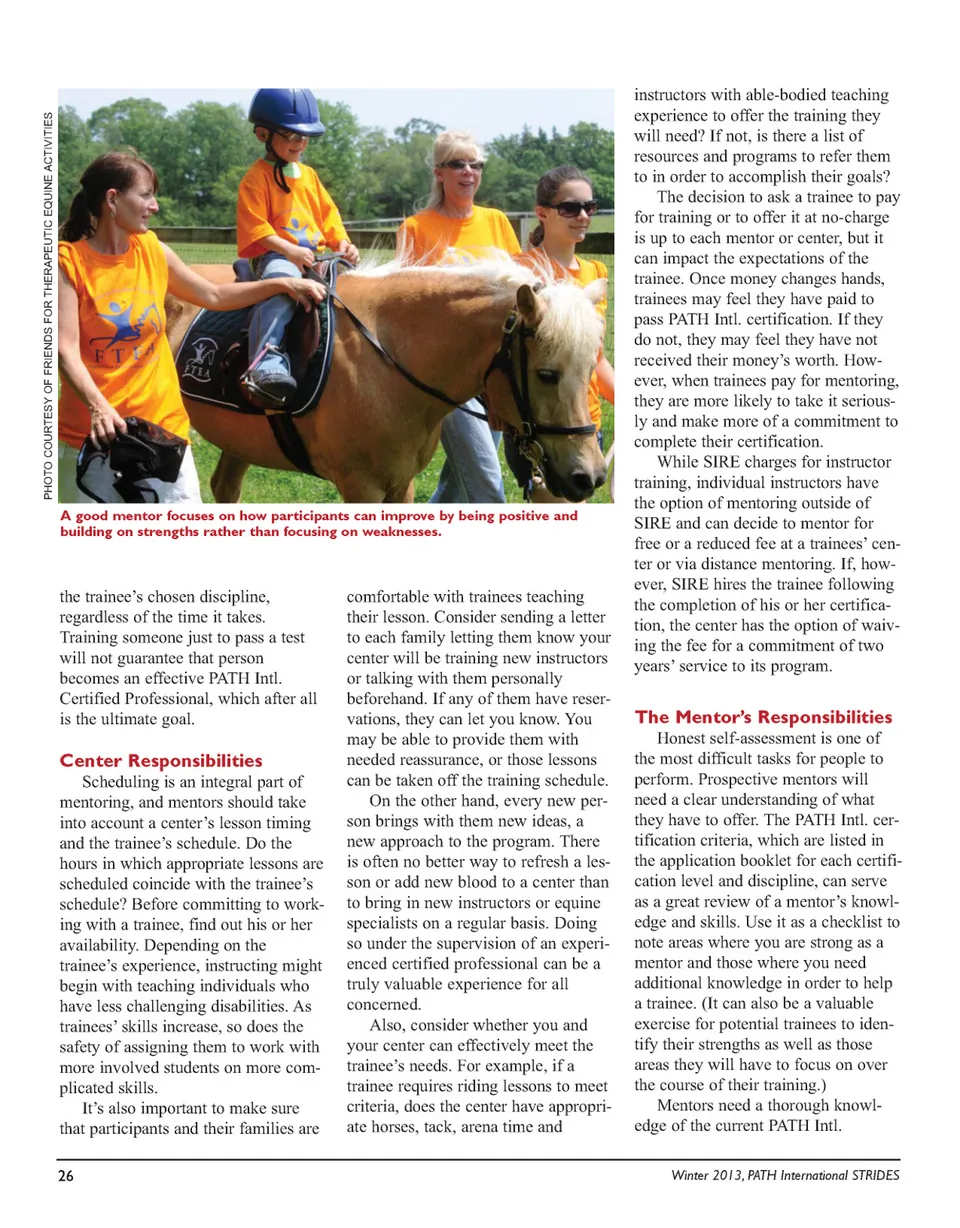 PHOTO COURTESY OF FRIENDS FOR THERAPEUTIC EQUINE ACTIVITIES

FTEA

FTEA

A good mentor focuses on how participants can improve by being positive and building on strengths rather than focusing on weaknesses.

the trainee's chosen discipline, regardless of the time it takes. Training someone just to pass a test will not guarantee that person becomes an effective PATH Intl. Certified Professional, which after all is the ultimate goal.

Center Responsibilities

Scheduling is an integral part of mentoring, and mentors should take into account a center's lesson timing and the trainee's schedule. Do the hours in which appropriate lessons are scheduled coincide with the trainee's schedule? Before committing to working with a trainee, find out his or her availability. Depending on the trainee's experience, instructing might begin with teaching individuals who have less challenging disabilities. As trainees' skills increase, so does the safety of assigning them to work with more involved students on more complicated skills.

It's also important to make sure that participants and their families are comfortable with trainees teaching their lesson. Consider sending a letter to each family letting them know your center will be training new instructors or talking with them personally beforehand. If any of them have reservations, they can let you know. You may be able to provide them with needed reassurance, or those lessons can be taken off the training schedule.

On the other hand, every new person brings with them new ideas, a new approach to the program. There is often no better way to refresh a lesson or add new blood to a center than to bring in new instructors or equine specialists on a regular basis. Doing so under the supervision of an experienced certified professional can be a truly valuable experience for all concerned.

Also, consider whether you and your center can effectively meet the trainee's needs. For example, if a trainee requires riding lessons to meet criteria, does the center have appropriate horses, tack, arena time and instructors with able-bodied teaching experience to offer the training they will need? If not, is there a list of resources and programs to refer them to in order to accomplish their goals?

The decision to ask a trainee to pay for training or to offer it at no-charge is up to each mentor or center, but it can impact the expectations of the trainee. Once money changes hands, trainees may feel they have paid to pass PATH Intl. certification. If they do not, they may feel they have not received their money's worth. However, when trainees pay for mentoring, they are more likely to take it seriously and make more of a commitment to complete their certification.

While SIRE charges for instructor training, individual instructors have the option of mentoring outside of SIRE and can decide to mentor for free or a reduced fee at a trainees' center or via distance mentoring. If, however, SIRE hires the trainee following the completion of his or her certification, the center has the option of waiving the fee for a commitment of two years' service to its program.

The Mentor's Responsibilities

Honest self-assessment is one of the most difficult tasks for people to perform. Prospective mentors will need a clear understanding of what they have to offer. The PATH Intl. certification criteria, which are listed in the application booklet for each certification level and discipline, can serve as a great review of a mentor's knowledge and skills. Use it as a checklist to note areas where you are strong as a mentor and those where you need additional knowledge in order to help a trainee. (It can also be a valuable exercise for potential trainees to identify their strengths as well as those areas they will have to focus on over the course of their training.)

Mentors need a thorough knowledge of the current PATH Intl.

26

Winter 2013, PATH International STRIDES